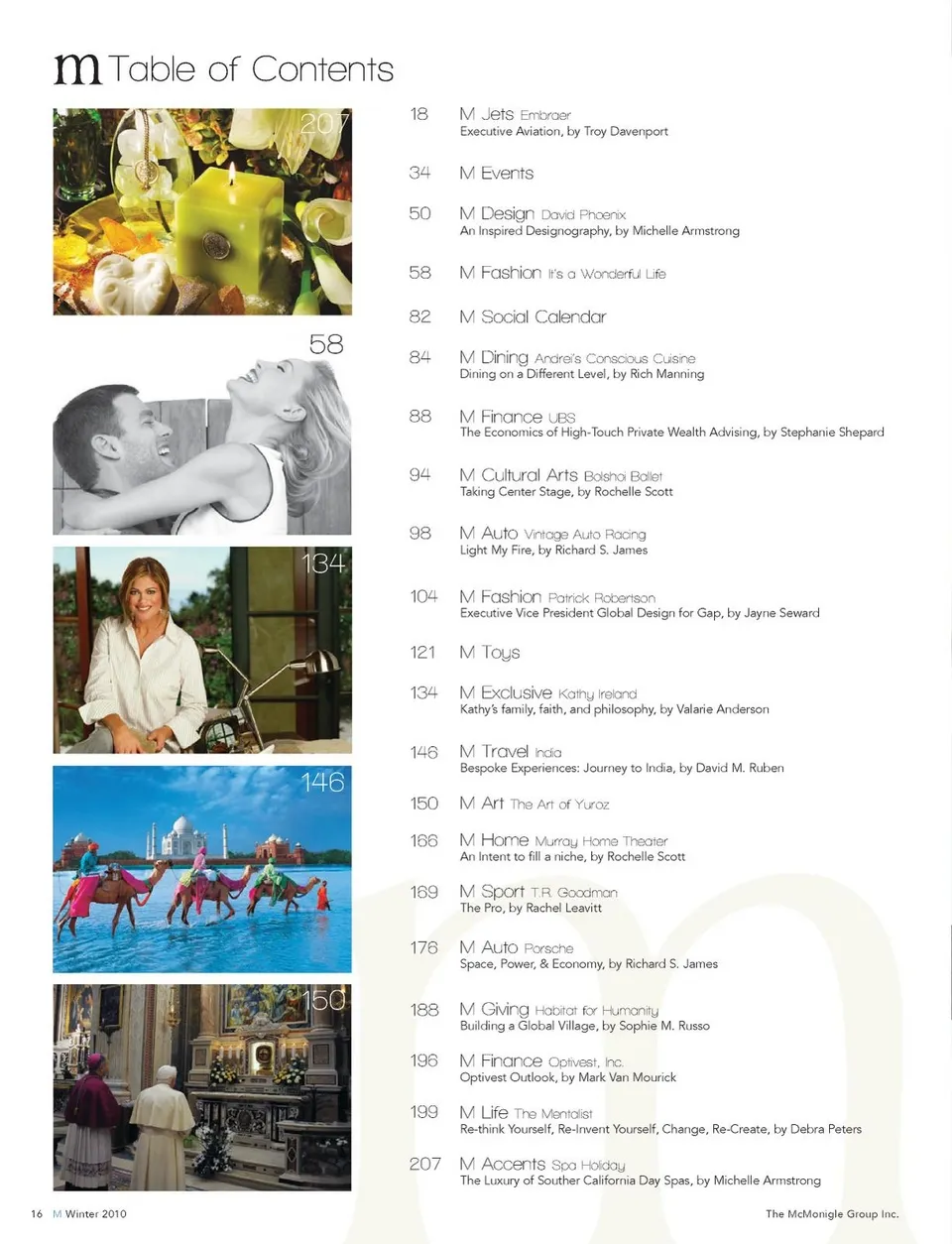 m Table of Contents

207

58

134

146

150

18 M Jets Embraer
Executive Aviation, by Troy Davenport

34 M Events

50 M Design David Phoenix
An Inspired Designography, by Michelle Armstrong

58 M Fashion It's a Wonderful Life

82 M Social Calendar

84 M Dining Andrei's Conscious Cuisine
Dining on a Different Level, by Rich Manning

88 M Finance UBS
The Economics of High-Touch Private Wealth Advising, by Stephanie Shepard

94 M Cultural Arts Bolshoi Ballet
Taking Center Stage, by Rochelle Scott

98 M Auto Vintage Auto Racing
Light My Fire, by Richard S. James

104 M Fashion Patrick Robertson
Executive Vice President Global Design for Gap, by Jayne Seward

121 M Toys

134 M Exclusive Kathy Ireland
Kathy's family, faith, and philosophy, by Valarie Anderson

146 M Travel India
Bespoke Experiences: Journey to India, by David M. Ruben

150 M Art The Art of Yuroz

166 M Home Murray Home Theater
An Intent to fill a niche, by Rochelle Scott

169 M Sport T.R. Goodman
The Pro, by Rachel Leavitt

176 M Auto Porsche
Space, Power, & Economy, by Richard S. James

188 M Giving Habitat for Humanity
Building a Global Village, by Sophie M. Russo

196 M Finance Optivest, Inc.
Optivest Outlook, by Mark Van Mourick

199 M Life The Mentalist
Re-think Yourself, Re-Invent Yourself, Change, Re-Create, by Debra Peters

207 M Accents Spa Holiday
The Luxury of Souther California Day Spas, by Michelle Armstrong

16 M Winter 2010

The McMonigle Group Inc.